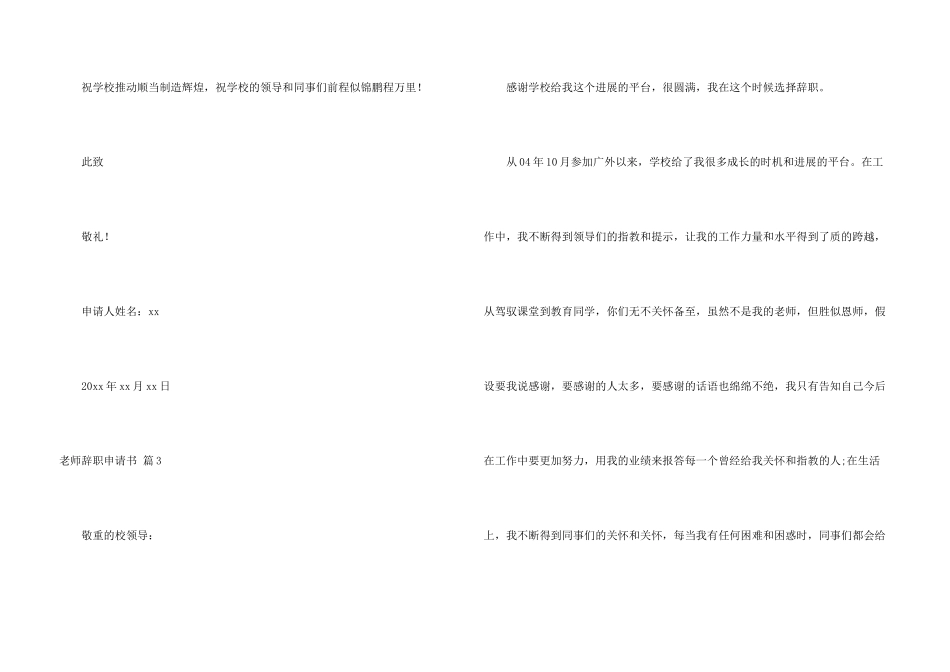 祝学校推动顺当制造辉煌，祝学校的领导和同事们前程似锦鹏程万里！

此致

敬礼！

申请人姓名：xx

20xx年xx月xx日

老师辞职申请书 篇3

敬重的校领导：

感谢学校给我这个进展的平台，很圆满，我在这个时候选择辞职。

从04年10月参加广外以来，学校给了我很多成长的时机和进展的平台。在工作中，我不断得到领导们的指教和提示，让我的工作力量和水平得到了质的跨越，从驾驭课堂到教育同学，你们无不关怀备至，虽然不是我的老师，但胜似恩师，假设要我说感谢，要感谢的人太多，要感谢的话语也绵绵不绝，我只有告知自己今后在工作中要更加努力，用我的业绩来报答每一个曾经给我关怀和指教的人;在生活上，我不断得到同事们的关怀和关怀，每当我有任何困难和困惑时，同事们都会给